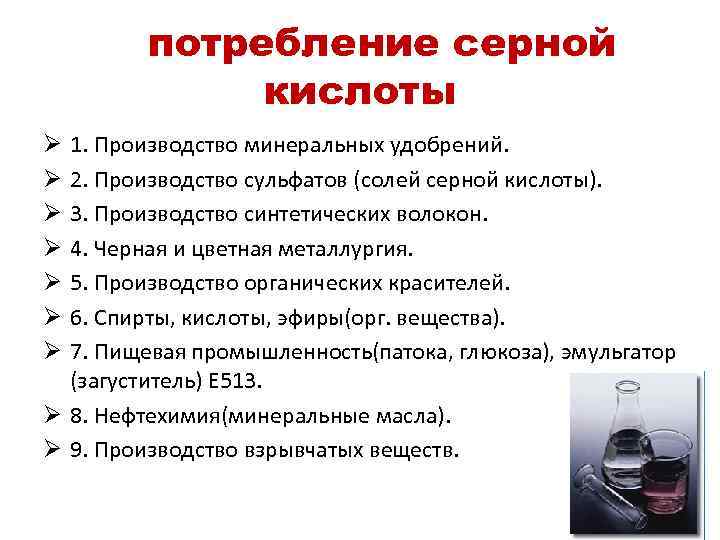 потребление серной кислоты

➢ 1. Производство минеральных удобрений.
➢ 2. Производство сульфатов (солей серной кислоты).
➢ 3. Производство синтетических волокон.
➢ 4. Черная и цветная металлургия.
➢ 5. Производство органических красителей.
➢ 6. Спирты, кислоты, эфиры(орг. вещества).
➢ 7. Пищевая промышленность(патока, глюкоза), эмульгатор (загуститель) Е513.
➢ 8. Нефтехимия(минеральные масла).
➢ 9. Производство взрывчатых веществ.